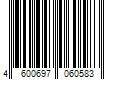 4 600697 060583